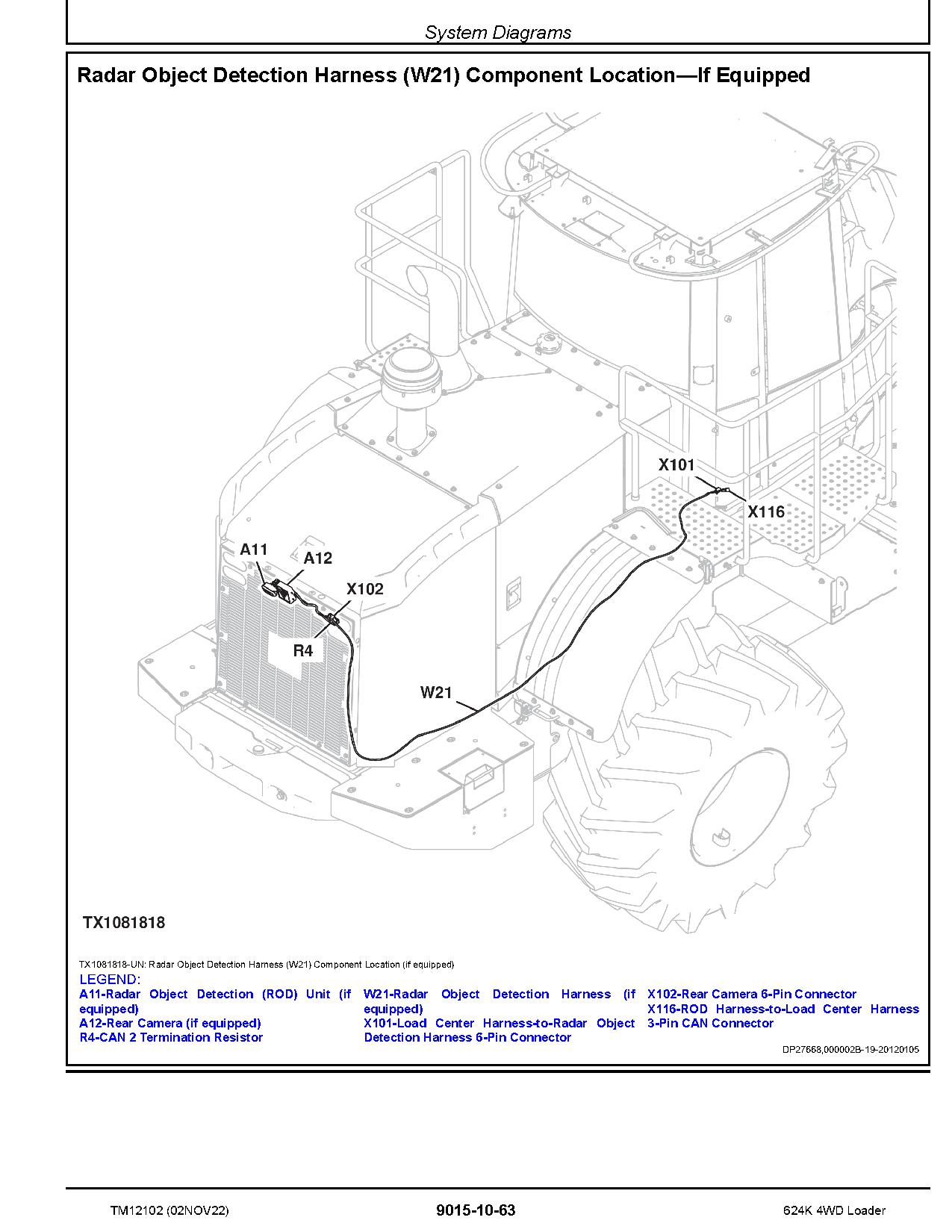 System Diagrams

Radar Object Detection Harness (W21) Component Location—If Equipped

X101
X116
A11
A12
X102
R4
W21

TX1081818

TX1081818-UN: Radar Object Detection Harness (W21) Component Location (if equipped)

LEGEND:

A11-Radar Object Detection (ROD) Unit (if equipped)
A12-Rear Camera (if equipped)
R4-CAN 2 Termination Resistor

W21-Radar Object Detection Harness (if equipped)
X101-Load Center Harness-to-Radar Object Detection Harness 6-Pin Connector

X102-Rear Camera 6-Pin Connector
X116-ROD Harness-to-Load Center Harness 3-Pin CAN Connector

DP27668,000002B-19-20120105

TM12102 (02NOV22)

9015-10-63

624K 4WD Loader